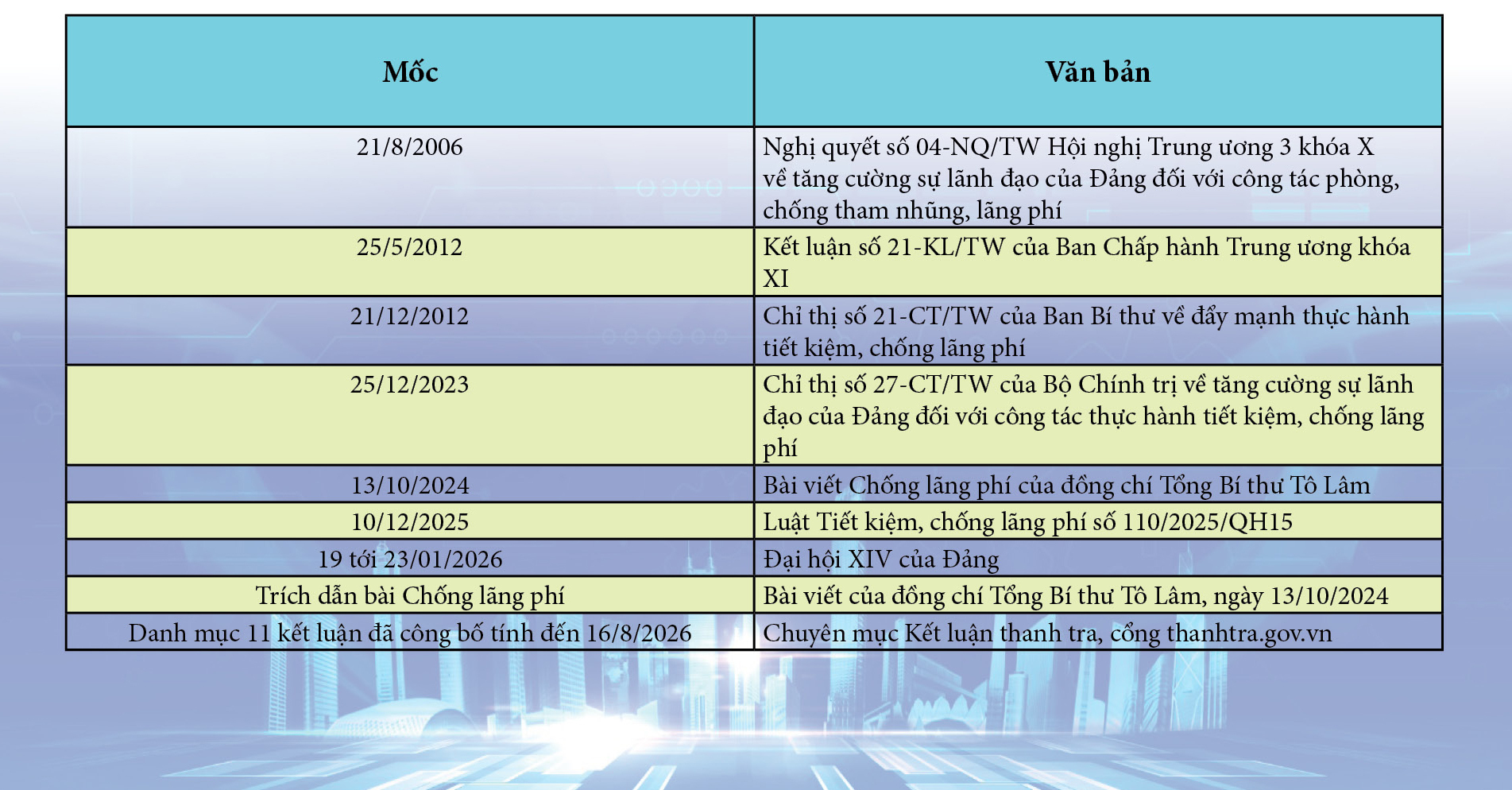 | Mốc | Văn bản |
|---|---|
| 21/8/2006 | Nghị quyết số 04-NQ/TW Hội nghị Trung ương 3 khóa X về tăng cường sự lãnh đạo của Đảng đối với công tác phòng, chống tham nhũng, lãng phí |
| 25/5/2012 | Kết luận số 21-KL/TW của Ban Chấp hành Trung ương khóa XI |
| 21/12/2012 | Chỉ thị số 21-CT/TW của Ban Bí thư về đẩy mạnh thực hành tiết kiệm, chống lãng phí |
| 25/12/2023 | Chỉ thị số 27-CT/TW của Bộ Chính trị về tăng cường sự lãnh đạo của Đảng đối với công tác thực hành tiết kiệm, chống lãng phí |
| 13/10/2024 | Bài viết Chống lãng phí của đồng chí Tổng Bí thư Tô Lâm |
| 10/12/2025 | Luật Tiết kiệm, chống lãng phí số 110/2025/QH15 |
| 19 tới 23/01/2026 | Đại hội XIV của Đảng |
| Trích dẫn bài Chống lãng phí | Bài viết của đồng chí Tổng Bí thư Tô Lâm, ngày 13/10/2024 |
| Danh mục 11 kết luận đã công bố tính đến 16/8/2026 | Chuyên mục Kết luận thanh tra, cổng thanhtra.gov.vn |